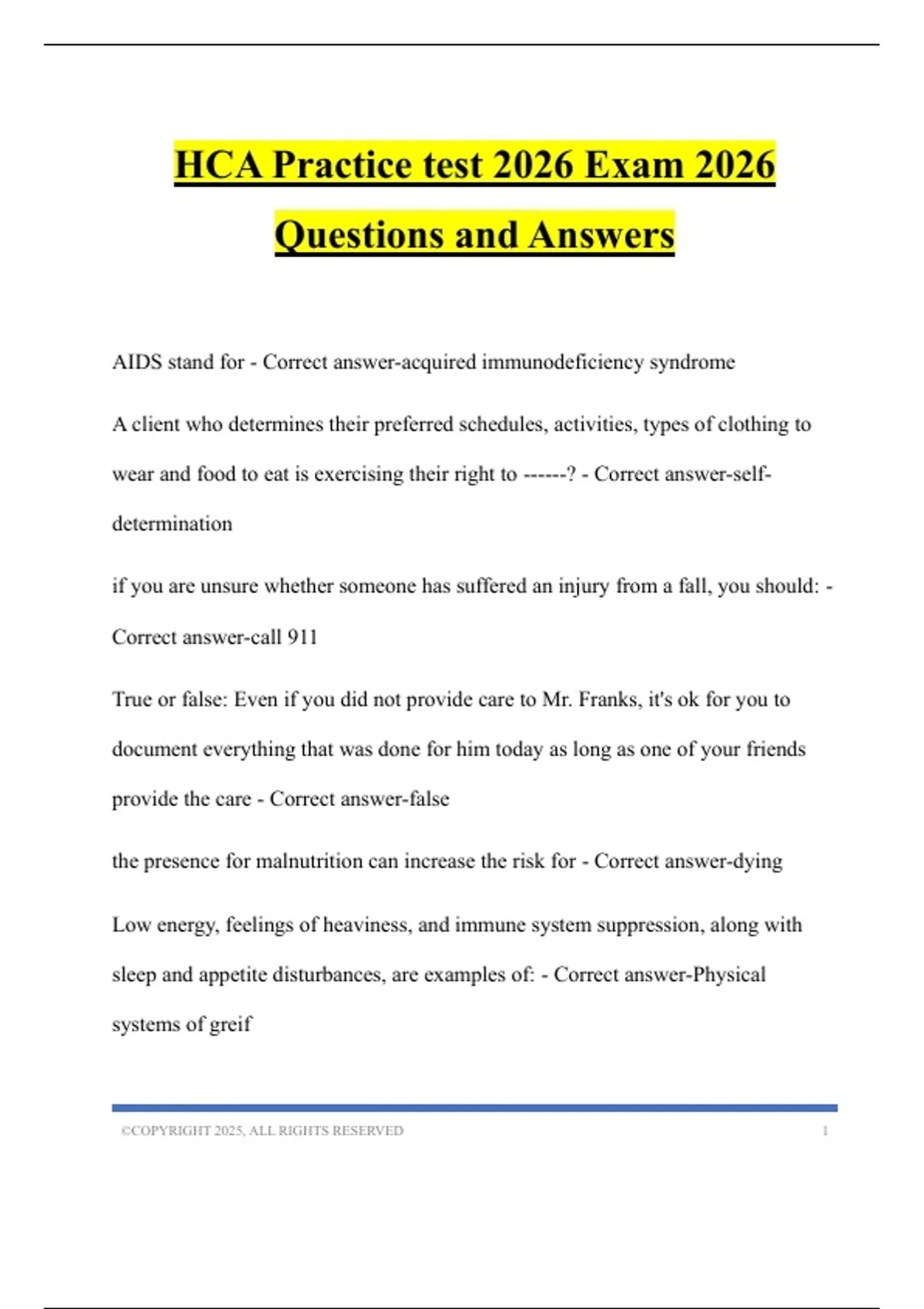 HCA Practice test 2026 Exam 2026 Questions and Answers

AIDS stand for - Correct answer-acquired immunodeficiency syndrome

A client who determines their preferred schedules, activities, types of clothing to wear and food to eat is exercising their right to ------? - Correct answer-self-determination

if you are unsure whether someone has suffered an injury from a fall, you should: - Correct answer-call 911

True or false: Even if you did not provide care to Mr. Franks, it's ok for you to document everything that was done for him today as long as one of your friends provide the care - Correct answer-false

the presence for malnutrition can increase the risk for - Correct answer-dying

Low energy, feelings of heaviness, and immune system suppression, along with sleep and appetite disturbances, are examples of: - Correct answer-Physical systems of greif

©COPYRIGHT 2025, ALL RIGHTS RESERVED 1